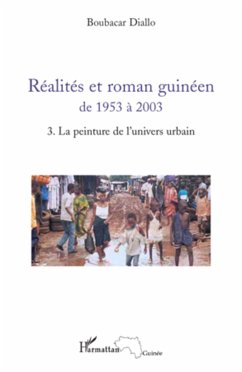 Boubacar Diallo

Réalités et roman guinéen
de 1953 à 2003

3. La peinture de l'univers urbain

L'Harmattan
Guinée